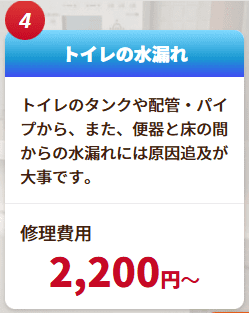 4

トイレの水漏れ

トイレのタンクや配管・パイプから、また、便器と床の間からの水漏れには原因追及が大事です。

修理費用

2,200円～